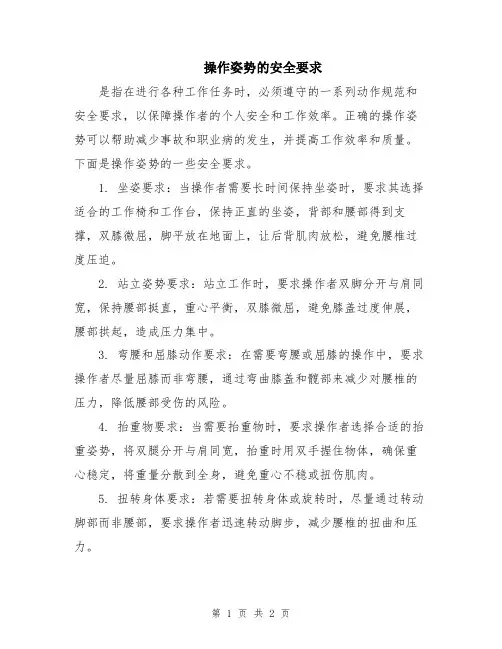 操作姿势的安全要求

是指在进行各种工作任务时，必须遵守的一系列动作规范和安全要求，以保障操作者的个人安全和工作效率。正确的操作姿势可以帮助减少事故和职业病的发生，并提高工作效率和质量。下面是操作姿势的一些安全要求。

1. 坐姿要求：当操作者需要长时间保持坐姿时，要求其选择适合的工作椅和工作台，保持正直的坐姿，背部和腰部得到支撑，双膝微屈，脚平放在地面上，让后背肌肉放松，避免腰椎过度压迫。

2. 站立姿势要求：站立工作时，要求操作者双脚分开与肩同宽，保持腰部挺直，重心平衡，双膝微屈，避免膝盖过度伸展，腰部拱起，造成压力集中。

3. 弯腰和屈膝动作要求：在需要弯腰或屈膝的操作中，要求操作者尽量屈膝而非弯腰，通过弯曲膝盖和髋部来减少对腰椎的压力，降低腰部受伤的风险。

4. 抬重物要求：当需要抬重物时，要求操作者选择合适的抬重姿势，将双腿分开与肩同宽，抬重时用双手握住物体，确保重心稳定，将重量分散到全身，避免重心不稳或扭伤肌肉。

5. 扭转身体要求：若需要扭转身体或旋转时，尽量通过转动脚部而非腰部，要求操作者迅速转动脚步，减少腰椎的扭曲和压力。

第 1 页 共 2 页